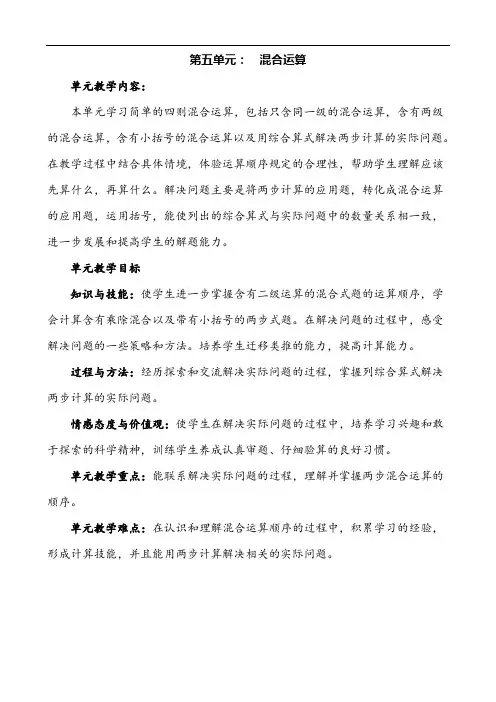 第五单元：　混合运算

单元教学内容：

本单元学习简单的四则混合运算，包括只含同一级的混合运算，含有两级的混合运算，含有小括号的混合运算以及用综合算式解决两步计算的实际问题。在教学过程中结合具体情境，体验运算顺序规定的合理性，帮助学生理解应该先算什么，再算什么。解决问题主要是将两步计算的应用题，转化成混合运算的应用题，运用括号，能使列出的综合算式与实际问题中的数量关系相一致，进一步发展和提高学生的解题能力。

单元教学目标

知识与技能：使学生进一步掌握含有二级运算的混合式题的运算顺序，学会计算含有乘除混合以及带有小括号的两步式题。在解决问题的过程中，感受解决问题的一些策略和方法。培养学生迁移类推的能力，提高计算能力。

过程与方法：经历探索和交流解决实际问题的过程，掌握列综合算式解决两步计算的实际问题。

情感态度与价值观：使学生在解决实际问题的过程中，培养学习兴趣和敢于探索的科学精神，训练学生养成认真审题、仔细验算的良好习惯。

单元教学重点：能联系解决实际问题的过程，理解并掌握两步混合运算的顺序。

单元教学难点：在认识和理解混合运算顺序的过程中，积累学习的经验，形成计算技能，并且能用两步计算解决相关的实际问题。